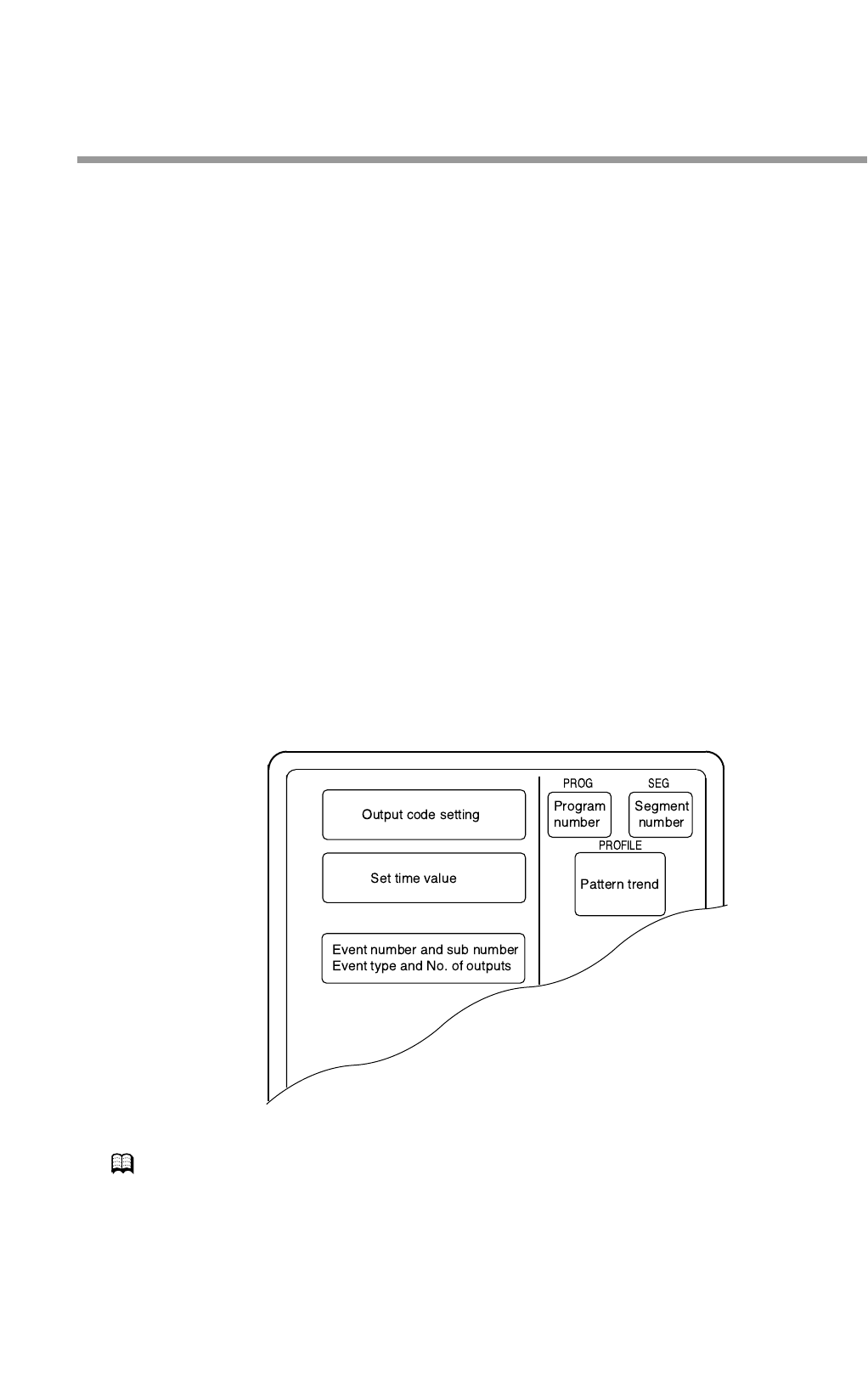 Output code setting

Set time value

Event number and sub number
Event type and No. of outputs

PROG

Program number

SEG

Segment number

PROFILE

Pattern trend